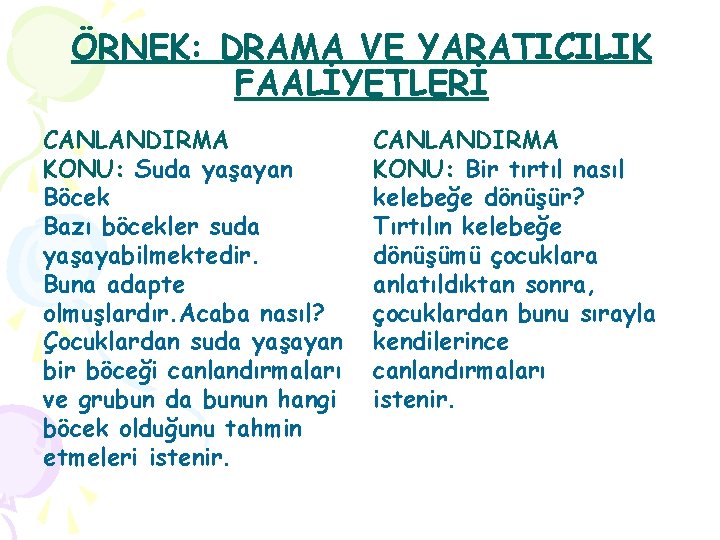 ÖRNEK: DRAMA VE YARATICILIK FAALİYETLERİ

CANLANDIRMA
KONU: Suda yaşayan Böcek
Bazı böcekler suda yaşayabilmektedir. Buna adapte olmuşlardır.Acaba nasıl? Çocuklardan suda yaşayan bir böceği canlandırmaları ve grubun da bunun hangi böcek olduğunu tahmin etmeleri istenir.

CANLANDIRMA
KONU: Bir tırtıl nasıl kelebeğe dönüşür?
Tırtılın kelebeğe dönüşümü çocuklara anlatıldıktan sonra, çocuklardan bunu sırayla kendilerince canlandırmaları istenir.